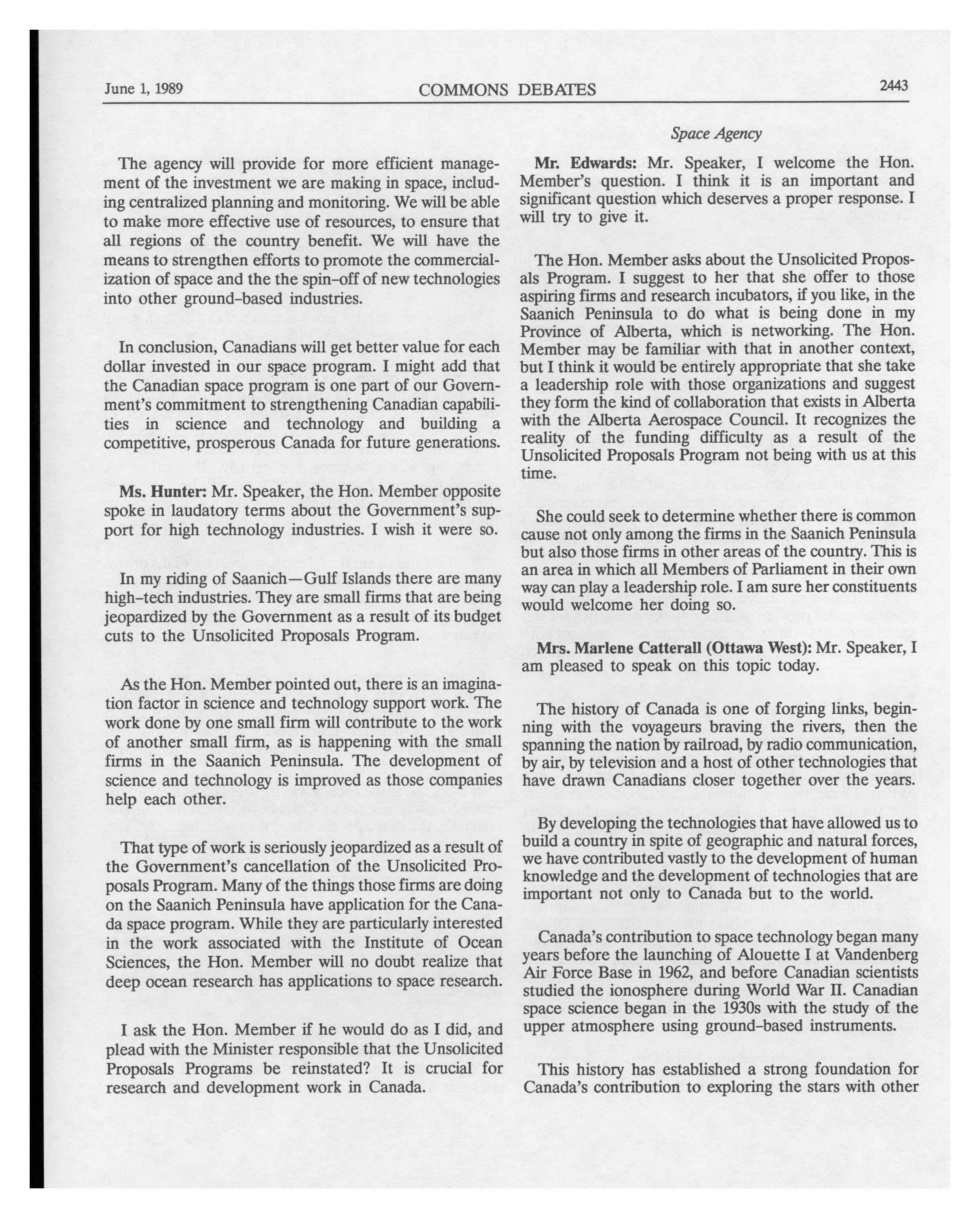 June 1, 1989 COMMONS DEBATES 2443

Space Agency

The agency will provide for more efficient management of the investment we are making in space, including centralized planning and monitoring. We will be able to make more effective use of resources, to ensure that all regions of the country benefit. We will have the means to strengthen efforts to promote the commercialization of space and the the spin-off of new technologies into other ground-based industries.

In conclusion, Canadians will get better value for each dollar invested in our space program. I might add that the Canadian space program is one part of our Government's commitment to strengthening Canadian capabilities in science and technology and building a competitive, prosperous Canada for future generations.

**Ms. Hunter:** Mr. Speaker, the Hon. Member opposite spoke in laudatory terms about the Government's support for high technology industries. I wish it were so.

In my riding of Saanich—Gulf Islands there are many high-tech industries. They are small firms that are being jeopardized by the Government as a result of its budget cuts to the Unsolicited Proposals Program.

As the Hon. Member pointed out, there is an imagination factor in science and technology support work. The work done by one small firm will contribute to the work of another small firm, as is happening with the small firms in the Saanich Peninsula. The development of science and technology is improved as those companies help each other.

That type of work is seriously jeopardized as a result of the Government's cancellation of the Unsolicited Proposals Program. Many of the things those firms are doing on the Saanich Peninsula have application for the Canada space program. While they are particularly interested in the work associated with the Institute of Ocean Sciences, the Hon. Member will no doubt realize that deep ocean research has applications to space research.

I ask the Hon. Member if he would do as I did, and plead with the Minister responsible that the Unsolicited Proposals Programs be reinstated? It is crucial for research and development work in Canada.

**Mr. Edwards:** Mr. Speaker, I welcome the Hon. Member's question. I think it is an important and significant question which deserves a proper response. I will try to give it.

The Hon. Member asks about the Unsolicited Proposals Program. I suggest to her that she offer to those aspiring firms and research incubators, if you like, in the Saanich Peninsula to do what is being done in my Province of Alberta, which is networking. The Hon. Member may be familiar with that in another context, but I think it would be entirely appropriate that she take a leadership role with those organizations and suggest they form the kind of collaboration that exists in Alberta with the Alberta Aerospace Council. It recognizes the reality of the funding difficulty as a result of the Unsolicited Proposals Program not being with us at this time.

She could seek to determine whether there is common cause not only among the firms in the Saanich Peninsula but also those firms in other areas of the country. This is an area in which all Members of Parliament in their own way can play a leadership role. I am sure her constituents would welcome her doing so.

**Mrs. Marlene Catterall (Ottawa West):** Mr. Speaker, I am pleased to speak on this topic today.

The history of Canada is one of forging links, beginning with the voyageurs braving the rivers, then the spanning the nation by railroad, by radio communication, by air, by television and a host of other technologies that have drawn Canadians closer together over the years.

By developing the technologies that have allowed us to build a country in spite of geographic and natural forces, we have contributed vastly to the development of human knowledge and the development of technologies that are important not only to Canada but to the world.

Canada's contribution to space technology began many years before the launching of Alouette I at Vandenberg Air Force Base in 1962, and before Canadian scientists studied the ionosphere during World War II. Canadian space science began in the 1930s with the study of the upper atmosphere using ground-based instruments.

This history has established a strong foundation for Canada's contribution to exploring the stars with other